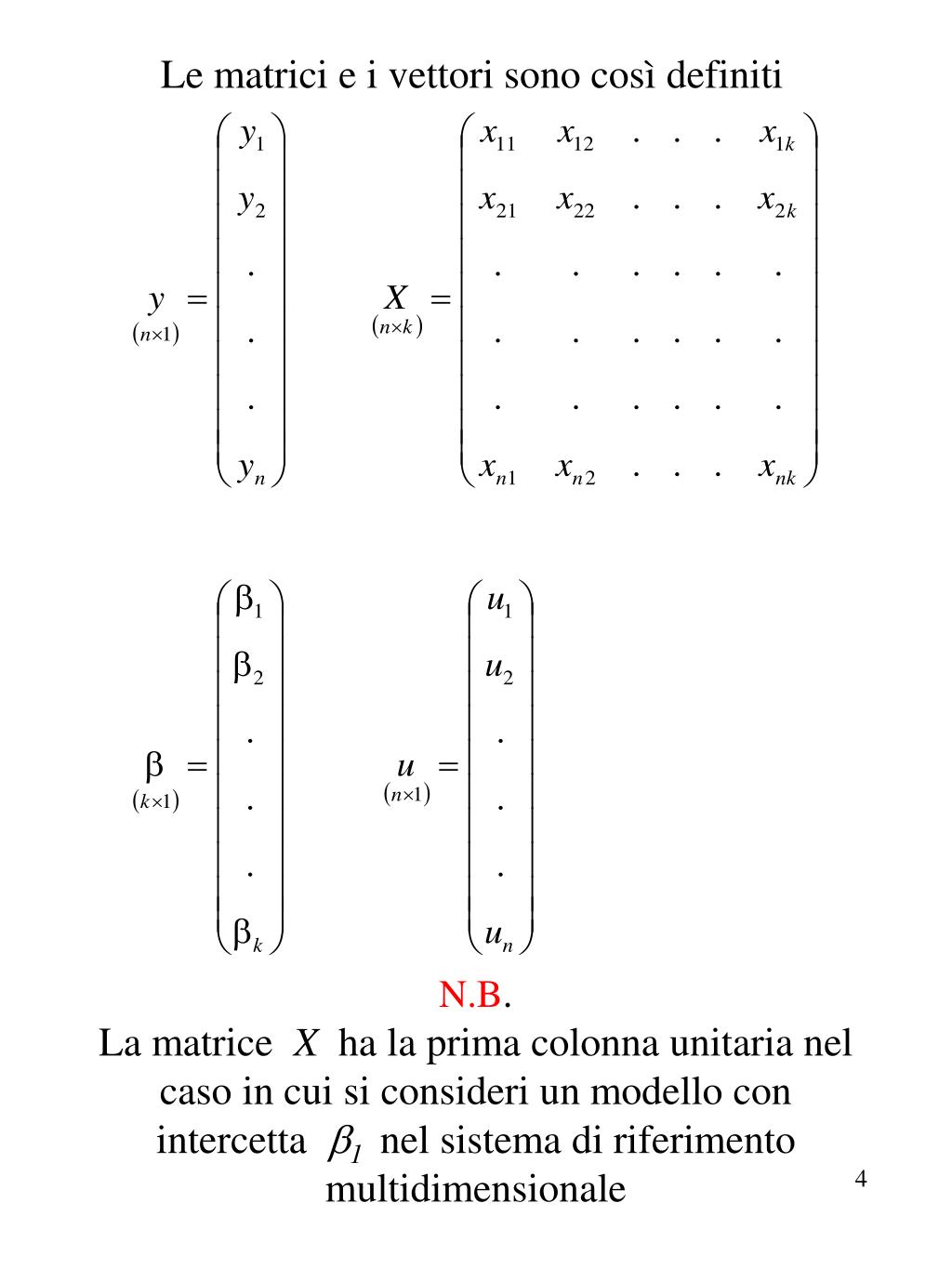 Le matrici e i vettori sono così definiti

$\underset{(n\times 1)}{y} = \begin{pmatrix} y_1 \\ y_2 \\ . \\ . \\ . \\ y_n \end{pmatrix}$ $\underset{(n\times k)}{X} = \begin{pmatrix} x_{11} & x_{12} & . & . & . & x_{1k} \\ x_{21} & x_{22} & . & . & . & x_{2k} \\ . & . & . & . & . & . \\ . & . & . & . & . & . \\ . & . & . & . & . & . \\ x_{n1} & x_{n2} & . & . & . & x_{nk} \end{pmatrix}$

$\underset{(k\times 1)}{\beta} = \begin{pmatrix} \beta_1 \\ \beta_2 \\ . \\ . \\ . \\ \beta_k \end{pmatrix}$ $\underset{(n\times 1)}{u} = \begin{pmatrix} u_1 \\ u_2 \\ . \\ . \\ . \\ u_n \end{pmatrix}$

N.B.
La matrice $X$ ha la prima colonna unitaria nel caso in cui si consideri un modello con intercetta $\beta_1$ nel sistema di riferimento multidimensionale

4